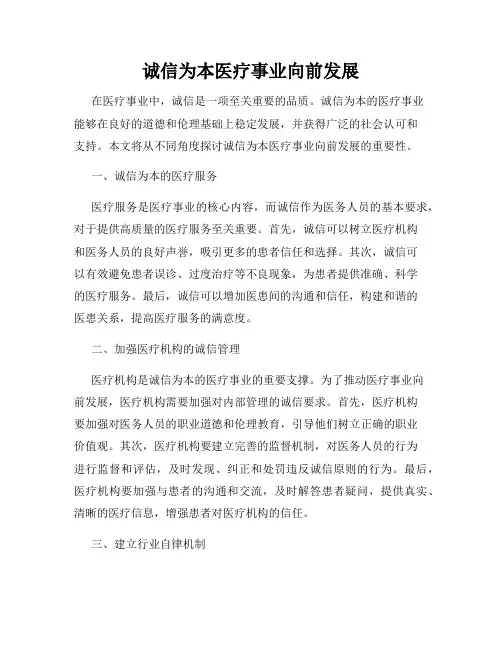 诚信为本医疗事业向前发展

在医疗事业中，诚信是一项至关重要的品质。诚信为本的医疗事业能够在良好的道德和伦理基础上稳定发展，并获得广泛的社会认可和支持。本文将从不同角度探讨诚信为本医疗事业向前发展的重要性。

一、诚信为本的医疗服务

医疗服务是医疗事业的核心内容，而诚信作为医务人员的基本要求，对于提供高质量的医疗服务至关重要。首先，诚信可以树立医疗机构和医务人员的良好声誉，吸引更多的患者信任和选择。其次，诚信可以有效避免患者误诊、过度治疗等不良现象，为患者提供准确、科学的医疗服务。最后，诚信可以增加医患间的沟通和信任，构建和谐的医患关系，提高医疗服务的满意度。

二、加强医疗机构的诚信管理

医疗机构是诚信为本的医疗事业的重要支撑。为了推动医疗事业向前发展，医疗机构需要加强对内部管理的诚信要求。首先，医疗机构要加强对医务人员的职业道德和伦理教育，引导他们树立正确的职业价值观。其次，医疗机构要建立完善的监督机制，对医务人员的行为进行监督和评估，及时发现、纠正和处罚违反诚信原则的行为。最后，医疗机构要加强与患者的沟通和交流，及时解答患者疑问，提供真实、清晰的医疗信息，增强患者对医疗机构的信任。

三、建立行业自律机制